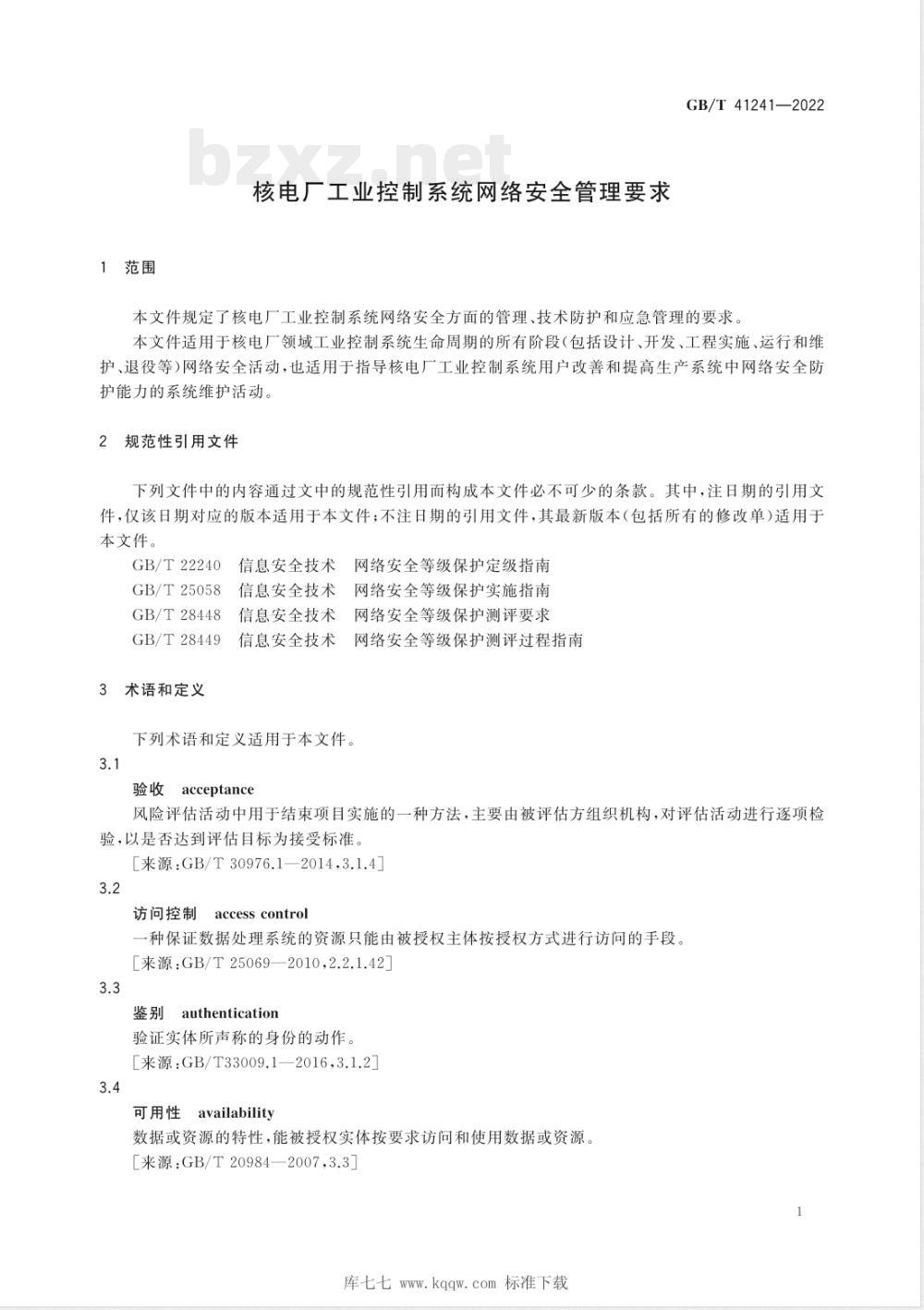 GB/T 41241—2022

bzxz.net

核电厂工业控制系统网络安全管理要求

1 范围

本文件规定了核电厂工业控制系统网络安全方面的管理、技术防护和应急管理的要求。

本文件适用于核电厂领域工业控制系统生命周期的所有阶段(包括设计、开发、工程实施、运行和维护、退役等)网络安全活动,也适用于指导核电厂工业控制系统用户改善和提高生产系统中网络安全防护能力的系统维护活动。

2 规范性引用文件

下列文件中的内容通过文中的规范性引用而构成本文件必不可少的条款。其中,注日期的引用文件,仅该日期对应的版本适用于本文件;不注日期的引用文件,其最新版本(包括所有的修改单)适用于本文件。

GB/T 22240 信息安全技术 网络安全等级保护定级指南
GB/T 25058 信息安全技术 网络安全等级保护实施指南
GB/T 28448 信息安全技术 网络安全等级保护测评要求
GB/T 28449 信息安全技术 网络安全等级保护测评过程指南

3 术语和定义

下列术语和定义适用于本文件。

3.1
验收 acceptance
风险评估活动中用于结束项目实施的一种方法,主要由被评估方组织机构,对评估活动进行逐项检验,以是否达到评估目标为接受标准。
[来源:GB/T 30976.1—2014,3.1.4]

3.2
访问控制 access control
一种保证数据处理系统的资源只能由被授权主体按授权方式进行访问的手段。
[来源:GB/T 25069—2010,2.2.1.42]

3.3
鉴别 authentication
验证实体所声称的身份的动作。
[来源:GB/T33009.1—2016,3.1.2]

3.4
可用性 availability
数据或资源的特性,能被授权实体按要求访问和使用数据或资源。
[来源:GB/T 20984—2007,3.3]

1

库七七 www.kqqw.com 标准下载